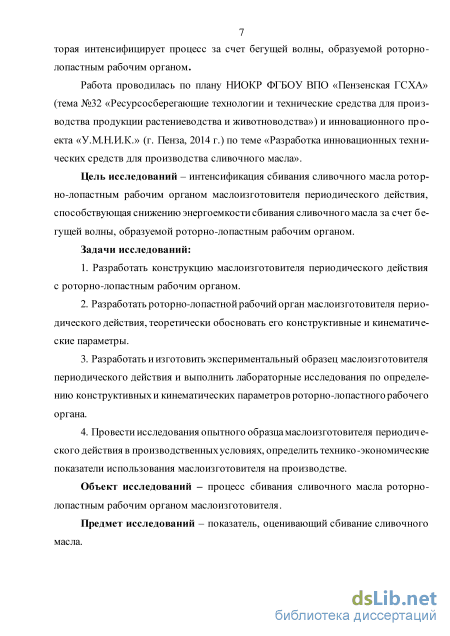 7

торая интенсифицирует процесс за счет бегущей волны, образуемой роторно-лопастным рабочим органом.

Работа проводилась по плану НИОКР ФГБОУ ВПО «Пензенская ГСХА» (тема №32 «Ресурсосберегающие технологии и технические средства для производства продукции растениеводства и животноводства») и инновационного проекта «У.М.Н.И.К.» (г. Пенза, 2014 г.) по теме «Разработка инновационных технических средств для производства сливочного масла».

Цель исследований – интенсификация сбивания сливочного масла роторно-лопастным рабочим органом маслоизготовителя периодического действия, способствующая снижению энергоемкости сбивания сливочного масла за счет бегущей волны, образуемой роторно-лопастным рабочим органом.

Задачи исследований:

1. Разработать конструкцию маслоизготовителя периодического действия с роторно-лопастным рабочим органом.

2. Разработать роторно-лопастной рабочий орган маслоизготовителя периодического действия, теоретически обосновать его конструктивные и кинематические параметры.

3. Разработать и изготовить экспериментальный образец маслоизготовителя периодического действия и выполнить лабораторные исследования по определению конструктивных и кинематических параметров роторно-лопастного рабочего органа.

4. Провести исследования опытного образца маслоизготовителя периодического действия в производственных условиях, определить технико-экономические показатели использования маслоизготовителя на производстве.

Объект исследований – процесс сбивания сливочного масла роторно-лопастным рабочим органом маслоизготовителя.

Предмет исследований – показатель, оценивающий сбивание сливочного масла.

dsLib.net
библиотека диссертаций